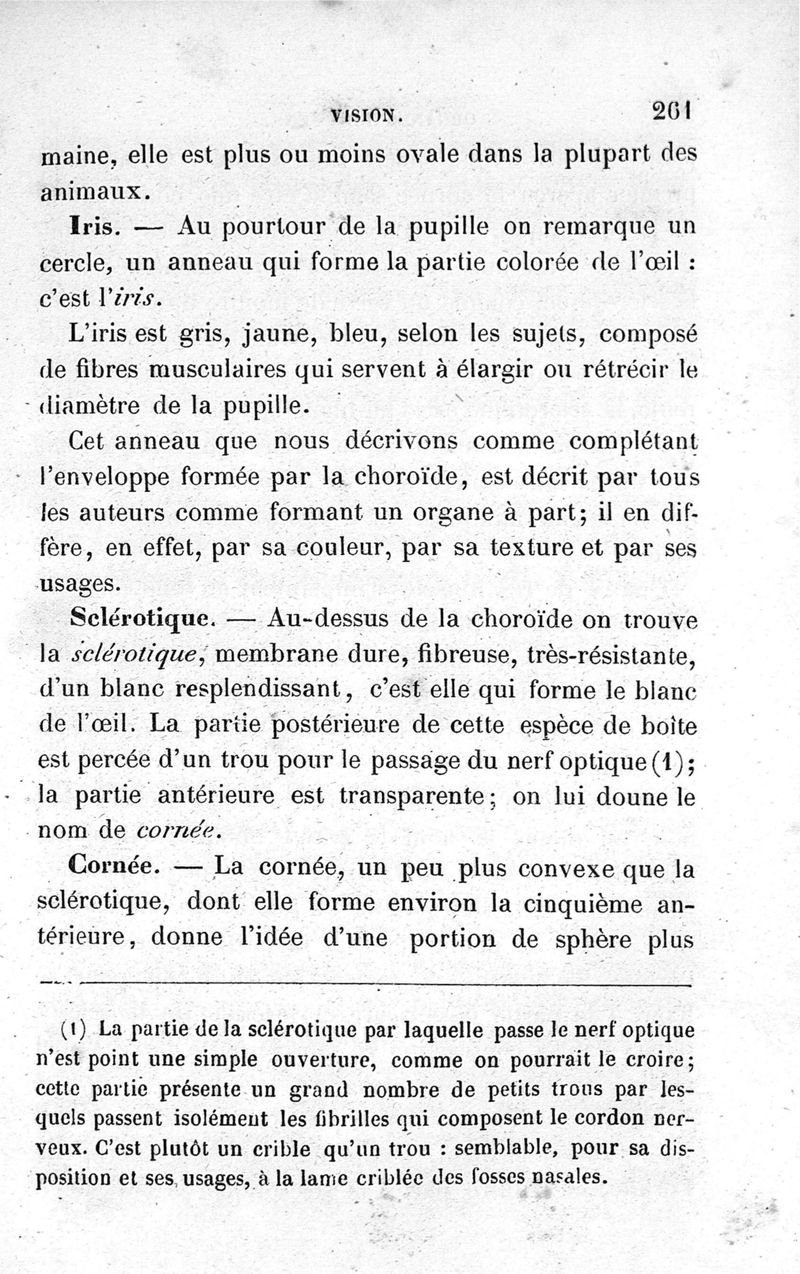 VISION. 261

maine, elle est plus ou moins ovale dans la plupart des animaux.

Iris. — Au pourtour de la pupille on remarque un cercle, un anneau qui forme la partie colorée de l'œil : c'est l'iris.

L'iris est gris, jaune, bleu, selon les sujets, composé de fibres musculaires qui servent à élargir ou rétrécir le diamètre de la pupille.

Cet anneau que nous décrivons comme complétant l'enveloppe formée par la choroïde, est décrit par tous les auteurs comme formant un organe à part; il en diffère, en effet, par sa couleur, par sa texture et par ses usages.

Sclérotique. — Au-dessus de la choroïde on trouve la sclérotique, membrane dure, fibreuse, très-résistante, d'un blanc resplendissant, c'est elle qui forme le blanc de l'œil. La partie postérieure de cette espèce de boîte est percée d'un trou pour le passage du nerf optique (1); la partie antérieure est transparente; on lui doune le nom de cornée.

Cornée. — La cornée, un peu plus convexe que la sclérotique, dont elle forme environ la cinquième antérieure, donne l'idée d'une portion de sphère plus

(1) La partie de la sclérotique par laquelle passe le nerf optique n'est point une simple ouverture, comme on pourrait le croire; cette partie présente un grand nombre de petits trous par lesquels passent isolément les fibrilles qui composent le cordon nerveux. C'est plutôt un crible qu'un trou : semblable, pour sa disposition et ses usages, à la lame criblée des fosses nasales.